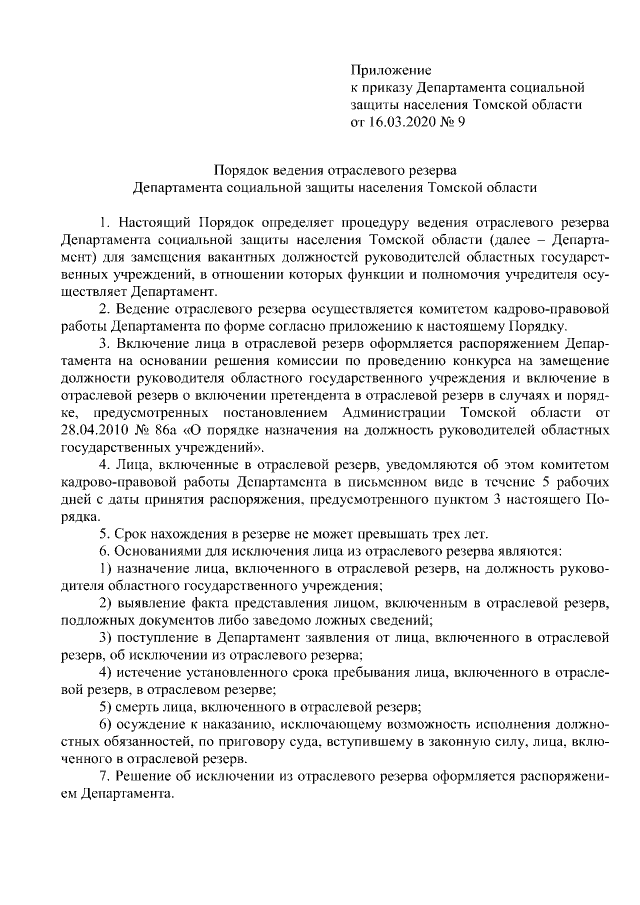 Приложение
к приказу Департамента социальной защиты населения Томской области
от 16.03.2020 № 9

Порядок ведения отраслевого резерва
Департамента социальной защиты населения Томской области

1. Настоящий Порядок определяет процедуру ведения отраслевого резерва Департамента социальной защиты населения Томской области (далее – Департамент) для замещения вакантных должностей руководителей областных государственных учреждений, в отношении которых функции и полномочия учредителя осуществляет Департамент.

2. Ведение отраслевого резерва осуществляется комитетом кадрово-правовой работы Департамента по форме согласно приложению к настоящему Порядку.

3. Включение лица в отраслевой резерв оформляется распоряжением Департамента на основании решения комиссии по проведению конкурса на замещение должности руководителя областного государственного учреждения и включение в отраслевой резерв о включении претендента в отраслевой резерв в случаях и порядке, предусмотренных постановлением Администрации Томской области от 28.04.2010 № 86а «О порядке назначения на должность руководителей областных государственных учреждений».

4. Лица, включенные в отраслевой резерв, уведомляются об этом комитетом кадрово-правовой работы Департамента в письменном виде в течение 5 рабочих дней с даты принятия распоряжения, предусмотренного пунктом 3 настоящего Порядка.

5. Срок нахождения в резерве не может превышать трех лет.

6. Основаниями для исключения лица из отраслевого резерва являются:

1) назначение лица, включенного в отраслевой резерв, на должность руководителя областного государственного учреждения;

2) выявление факта представления лицом, включенным в отраслевой резерв, подложных документов либо заведомо ложных сведений;

3) поступление в Департамент заявления от лица, включенного в отраслевой резерв, об исключении из отраслевого резерва;

4) истечение установленного срока пребывания лица, включенного в отраслевой резерв, в отраслевом резерве;

5) смерть лица, включенного в отраслевой резерв;

6) осуждение к наказанию, исключающему возможность исполнения должностных обязанностей, по приговору суда, вступившему в законную силу, лица, включенного в отраслевой резерв.

7. Решение об исключении из отраслевого резерва оформляется распоряжением Департамента.